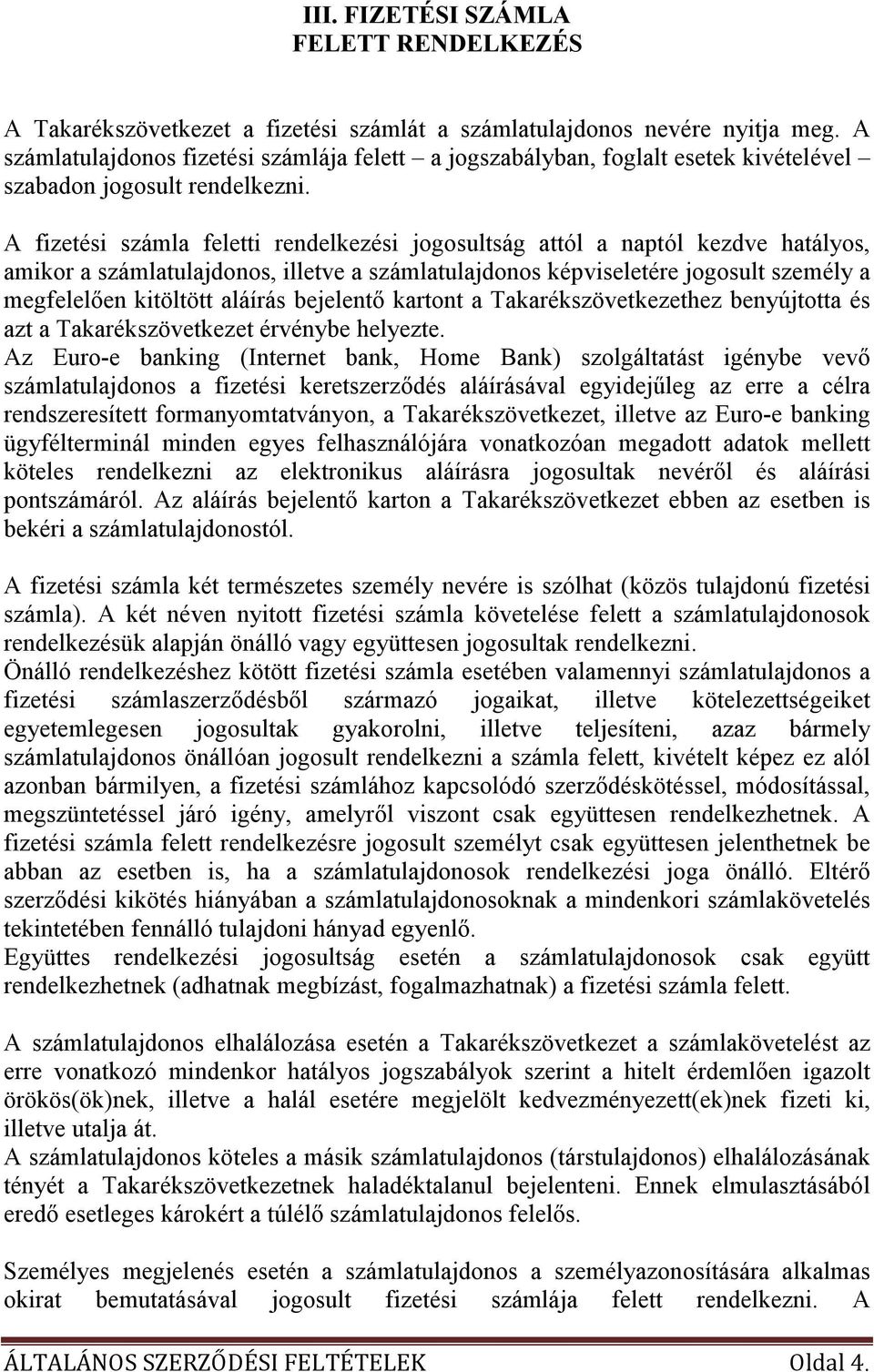 III. FIZETÉSI SZÁMLA
FELETT RENDELKEZÉS

A Takarékszövetkezet a fizetési számlát a számlatulajdonos nevére nyitja meg. A számlatulajdonos fizetési számlája felett – a jogszabályban, foglalt esetek kivételével – szabadon jogosult rendelkezni.

A fizetési számla feletti rendelkezési jogosultság attól a naptól kezdve hatályos, amikor a számlatulajdonos, illetve a számlatulajdonos képviseletére jogosult személy a megfelelően kitöltött aláírás bejelentő kartont a Takarékszövetkezethez benyújtotta és azt a Takarékszövetkezet érvénybe helyezte.
Az Euro-e banking (Internet bank, Home Bank) szolgáltatást igénybe vevő számlatulajdonos a fizetési keretszerződés aláírásával egyidejűleg az erre a célra rendszeresített formanyomtatványon, a Takarékszövetkezet, illetve az Euro-e banking ügyfélterminál minden egyes felhasználójára vonatkozóan megadott adatok mellett köteles rendelkezni az elektronikus aláírásra jogosultak nevéről és aláírási pontszámáról. Az aláírás bejelentő karton a Takarékszövetkezet ebben az esetben is bekéri a számlatulajdonostól.

A fizetési számla két természetes személy nevére is szólhat (közös tulajdonú fizetési számla). A két néven nyitott fizetési számla követelése felett a számlatulajdonosok rendelkezésük alapján önálló vagy együttesen jogosultak rendelkezni.
Önálló rendelkezéshez kötött fizetési számla esetében valamennyi számlatulajdonos a fizetési számlaszerződésből származó jogaikat, illetve kötelezettségeiket egyetemlegesen jogosultak gyakorolni, illetve teljesíteni, azaz bármely számlatulajdonos önállóan jogosult rendelkezni a számla felett, kivételt képez ez alól azonban bármilyen, a fizetési számlához kapcsolódó szerződéskötéssel, módosítással, megszüntetéssel járó igény, amelyről viszont csak együttesen rendelkezhetnek. A fizetési számla felett rendelkezésre jogosult személyt csak együttesen jelenthetnek be abban az esetben is, ha a számlatulajdonosok rendelkezési joga önálló. Eltérő szerződési kikötés hiányában a számlatulajdonosoknak a mindenkori számlakövetelés tekintetében fennálló tulajdoni hányad egyenlő.
Együttes rendelkezési jogosultság esetén a számlatulajdonosok csak együtt rendelkezhetnek (adhatnak megbízást, fogalmazhatnak) a fizetési számla felett.

A számlatulajdonos elhalálozása esetén a Takarékszövetkezet a számlakövetelést az erre vonatkozó mindenkor hatályos jogszabályok szerint a hitelt érdemlően igazolt örökös(ök)nek, illetve a halál esetére megjelölt kedvezményezett(ek)nek fizeti ki, illetve utalja át.
A számlatulajdonos köteles a másik számlatulajdonos (társtulajdonos) elhalálozásának tényét a Takarékszövetkezetnek haladéktalanul bejelenteni. Ennek elmulasztásából eredő esetleges károkért a túlélő számlatulajdonos felelős.

Személyes megjelenés esetén a számlatulajdonos a személyazonosítására alkalmas okirat bemutatásával jogosult fizetési számlája felett rendelkezni. A

ÁLTALÁNOS SZERZŐDÉSI FELTÉTELEK Oldal 4.